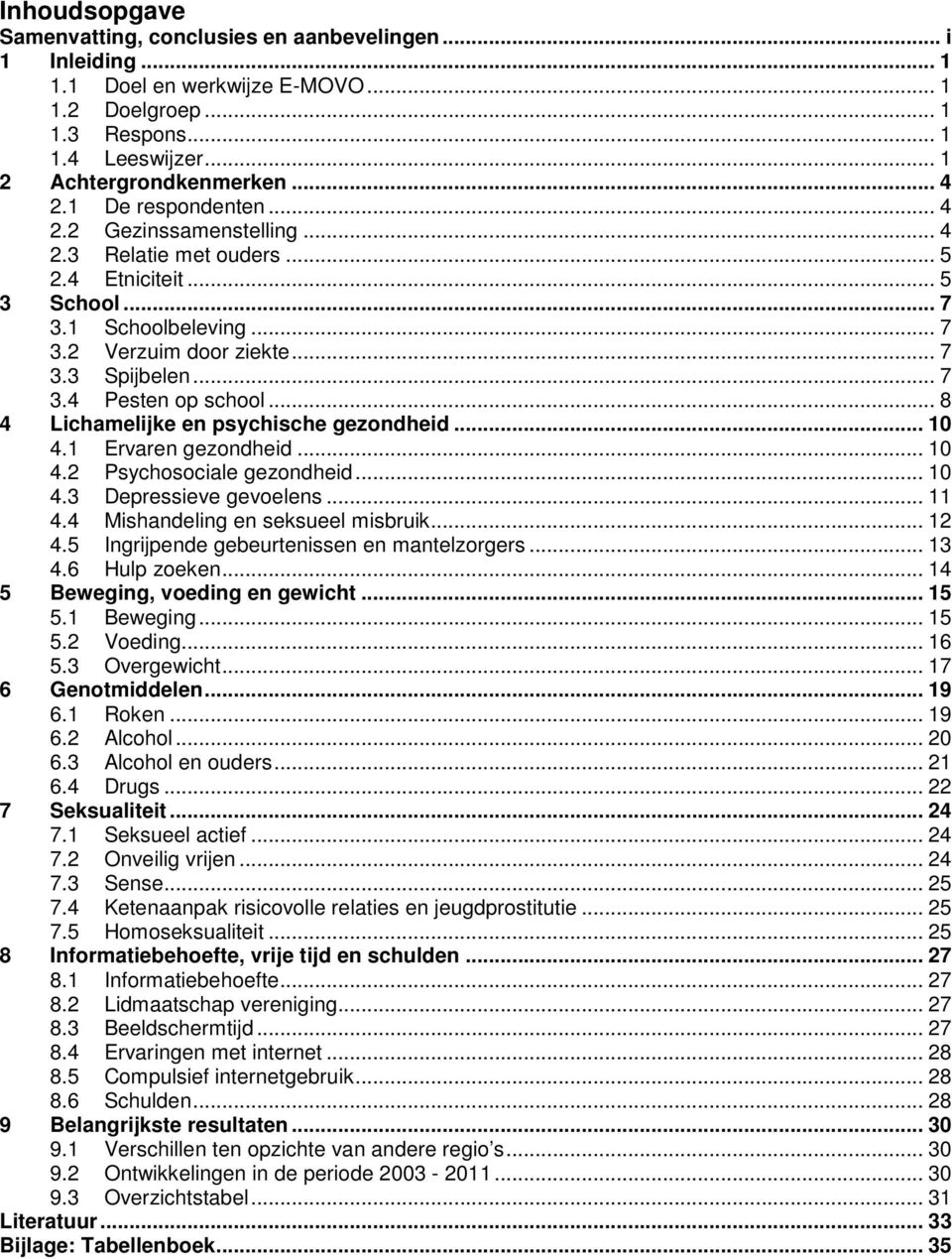 Inhoudsopgave
Samenvatting, conclusies en aanbevelingen ... i
1 Inleiding ... 1
1.1 Doel en werkwijze E-MOVO ... 1
1.2 Doelgroep ... 1
1.3 Respons ... 1
1.4 Leeswijzer ... 1
2 Achtergrondkenmerken ... 4
2.1 De respondenten ... 4
2.2 Gezinssamenstelling ... 4
2.3 Relatie met ouders ... 5
2.4 Etniciteit ... 5
3 School ... 7
3.1 Schoolbeleving ... 7
3.2 Verzuim door ziekte ... 7
3.3 Spijbelen ... 7
3.4 Pesten op school ... 8
4 Lichamelijke en psychische gezondheid ... 10
4.1 Ervaren gezondheid ... 10
4.2 Psychosociale gezondheid ... 10
4.3 Depressieve gevoelens ... 11
4.4 Mishandeling en seksueel misbruik ... 12
4.5 Ingrijpende gebeurtenissen en mantelzorgers ... 13
4.6 Hulp zoeken ... 14
5 Beweging, voeding en gewicht ... 15
5.1 Beweging ... 15
5.2 Voeding ... 16
5.3 Overgewicht ... 17
6 Genotmiddelen ... 19
6.1 Roken ... 19
6.2 Alcohol ... 20
6.3 Alcohol en ouders ... 21
6.4 Drugs ... 22
7 Seksualiteit ... 24
7.1 Seksueel actief ... 24
7.2 Onveilig vrijen ... 24
7.3 Sense ... 25
7.4 Ketenaanpak risicovolle relaties en jeugdprostitutie ... 25
7.5 Homoseksualiteit ... 25
8 Informatiebehoefte, vrije tijd en schulden ... 27
8.1 Informatiebehoefte ... 27
8.2 Lidmaatschap vereniging ... 27
8.3 Beeldschermtijd ... 27
8.4 Ervaringen met internet ... 28
8.5 Compulsief internetgebruik ... 28
8.6 Schulden ... 28
9 Belangrijkste resultaten ... 30
9.1 Verschillen ten opzichte van andere regio's ... 30
9.2 Ontwikkelingen in de periode 2003 - 2011 ... 30
9.3 Overzichtstabel ... 31
Literatuur ... 33
Bijlage: Tabellenboek ... 35